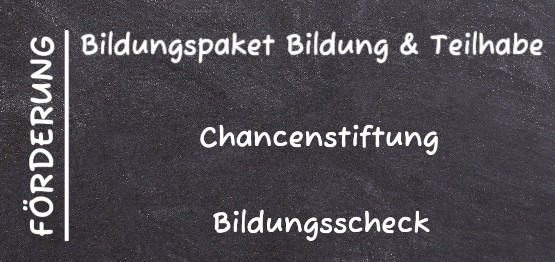 FÖRDERUNG

Bildungspaket Bildung & Teilhabe

Chancenstiftung

Bildungsscheck